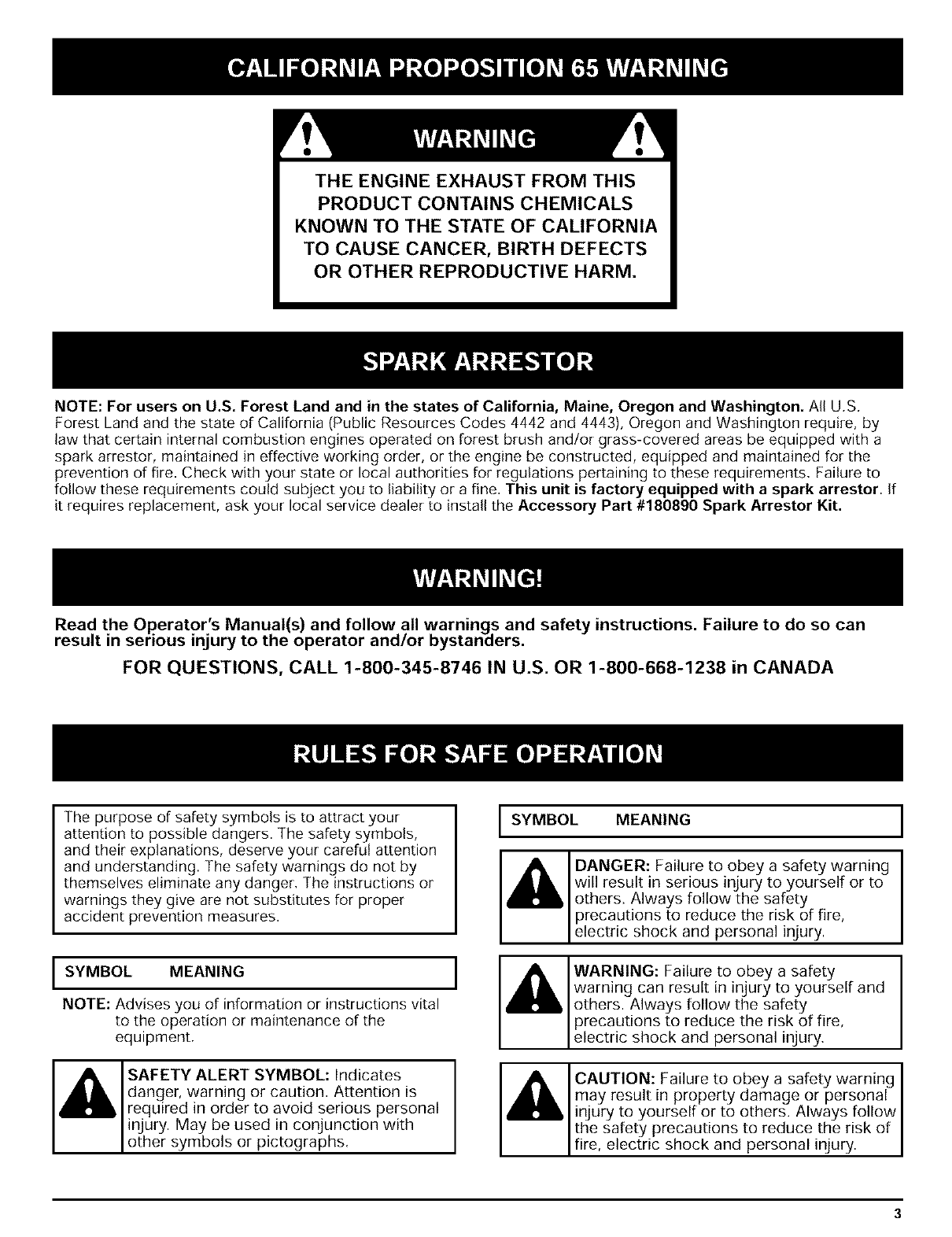 CALIFORNIA PROPOSITION 65 WARNING

WARNING

THE ENGINE EXHAUST FROM THIS PRODUCT CONTAINS CHEMICALS KNOWN TO THE STATE OF CALIFORNIA TO CAUSE CANCER, BIRTH DEFECTS OR OTHER REPRODUCTIVE HARM.

SPARK ARRESTOR

NOTE: For users on U.S. Forest Land and in the states of California, Maine, Oregon and Washington. All U.S. Forest Land and the state of California (Public Resources Codes 4442 and 4443), Oregon and Washington require, by law that certain internal combustion engines operated on forest brush and/or grass-covered areas be equipped with a spark arrestor, maintained in effective working order, or the engine be constructed, equipped and maintained for the prevention of fire. Check with your state or local authorities for regulations pertaining to these requirements. Failure to follow these requirements could subject you to liability or a fine. This unit is factory equipped with a spark arrestor. If it requires replacement, ask your local service dealer to install the Accessory Part #180890 Spark Arrestor Kit.

WARNING!

Read the Operator's Manual(s) and follow all warnings and safety instructions. Failure to do so can result in serious injury to the operator and/or bystanders.

FOR QUESTIONS, CALL 1-800-345-8746 IN U.S. OR 1-800-668-1238 in CANADA

RULES FOR SAFE OPERATION

The purpose of safety symbols is to attract your attention to possible dangers. The safety symbols, and their explanations, deserve your careful attention and understanding. The safety warnings do not by themselves eliminate any danger. The instructions or warnings they give are not substitutes for proper accident prevention measures.

SYMBOL MEANING

NOTE: Advises you of information or instructions vital to the operation or maintenance of the equipment.

SAFETY ALERT SYMBOL: Indicates danger, warning or caution. Attention is required in order to avoid serious personal injury. May be used in conjunction with other symbols or pictographs.

SYMBOL MEANING

DANGER: Failure to obey a safety warning will result in serious injury to yourself or to others. Always follow the safety precautions to reduce the risk of fire, electric shock and personal injury.

WARNING: Failure to obey a safety warning can result in injury to yourself and others. Always follow the safety precautions to reduce the risk of fire, electric shock and personal injury.

CAUTION: Failure to obey a safety warning may result in property damage or personal injury to yourself or to others. Always follow the safety precautions to reduce the risk of fire, electric shock and personal injury.

3